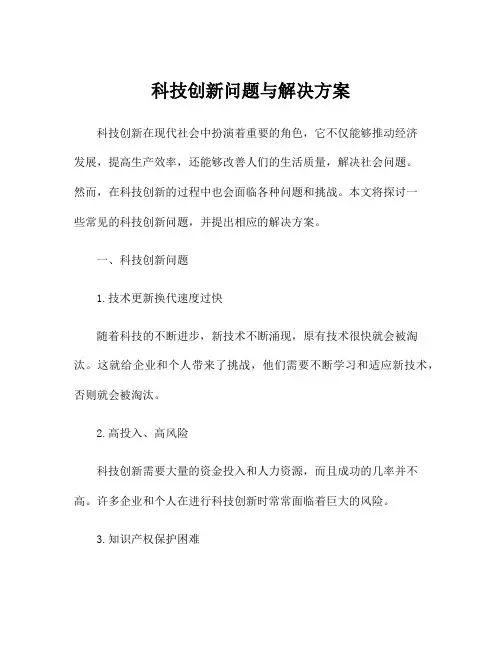 科技创新问题与解决方案

科技创新在现代社会中扮演着重要的角色，它不仅能够推动经济发展，提高生产效率，还能够改善人们的生活质量，解决社会问题。然而，在科技创新的过程中也会面临各种问题和挑战。本文将探讨一些常见的科技创新问题，并提出相应的解决方案。

一、科技创新问题

1. 技术更新换代速度过快

随着科技的不断进步，新技术不断涌现，原有技术很快就会被淘汰。这就给企业和个人带来了挑战，他们需要不断学习和适应新技术，否则就会被淘汰。

2. 高投入、高风险

科技创新需要大量的资金投入和人力资源，而且成功的几率并不高。许多企业和个人在进行科技创新时常常面临着巨大的风险。

3. 知识产权保护困难